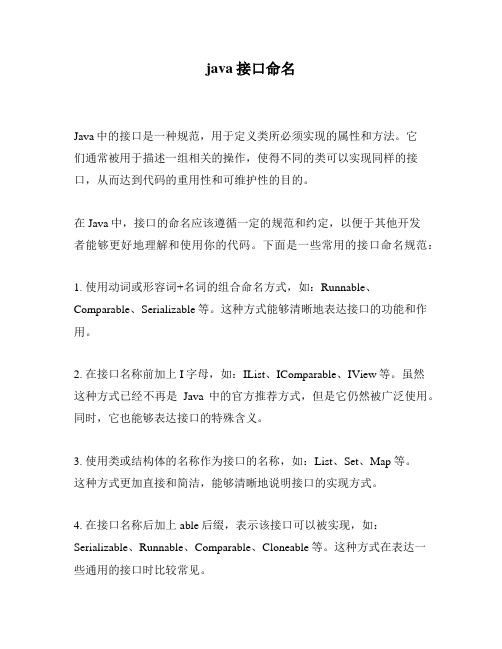 java 接口命名

Java 中的接口是一种规范，用于定义类所必须实现的属性和方法。它们通常被用于描述一组相关的操作，使得不同的类可以实现同样的接口，从而达到代码的重用性和可维护性的目的。

在 Java 中，接口的命名应该遵循一定的规范和约定，以便于其他开发者能够更好地理解和使用你的代码。下面是一些常用的接口命名规范：

1. 使用动词或形容词+名词的组合命名方式，如：Runnable、Comparable、Serializable 等。这种方式能够清晰地表达接口的功能和作用。

2. 在接口名称前加上 I 字母，如：IList、IComparable、IView 等。虽然这种方式已经不再是 Java 中的官方推荐方式，但是它仍然被广泛使用。同时，它也能够表达接口的特殊含义。

3. 使用类或结构体的名称作为接口的名称，如：List、Set、Map 等。这种方式更加直接和简洁，能够清晰地说明接口的实现方式。

4. 在接口名称后加上 able 后缀，表示该接口可以被实现，如：Serializable、Runnable、Comparable、Cloneable 等。这种方式在表达一些通用的接口时比较常见。